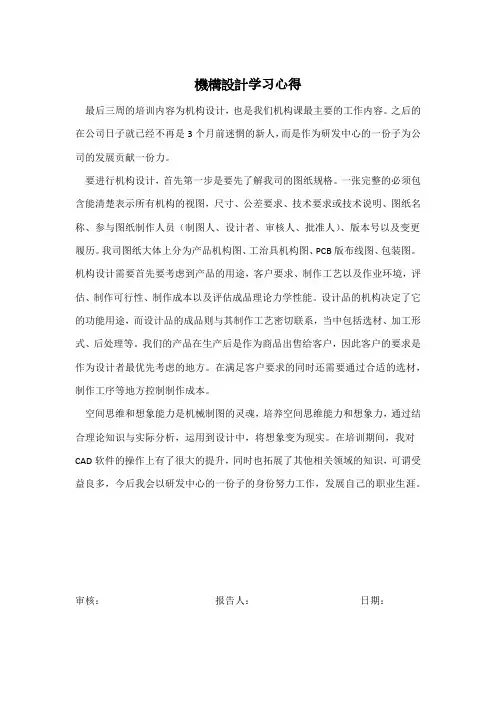 機構設計学习心得

最后三周的培训内容为机构设计，也是我们机构课最主要的工作内容。之后的在公司日子就已经不再是 3 个月前迷惘的新人，而是作为研发中心的一份子为公司的发展贡献一份力。

要进行机构设计，首先第一步是要先了解我司的图纸规格。一张完整的必须包含能清楚表示所有机构的视图，尺寸、公差要求、技术要求或技术说明、图纸名称、参与图纸制作人员（制图人、设计者、审核人、批准人）、版本号以及变更履历。我司图纸大体上分为产品机构图、工治具机构图、PCB 版布线图、包装图。机构设计需要首先要考虑到产品的用途，客户要求、制作工艺以及作业环境，评估、制作可行性、制作成本以及评估成品理论力学性能。设计品的机构决定了它的功能用途，而设计品的成品则与其制作工艺密切联系，当中包括选材、加工形式、后处理等。我们的产品在生产后是作为商品出售给客户，因此客户的要求是作为设计者最优先考虑的地方。在满足客户要求的同时还需要通过合适的选材，制作工序等地方控制制作成本。

空间思维和想象能力是机械制图的灵魂，培养空间思维能力和想象力，通过结合理论知识与实际分析，运用到设计中，将想象变为现实。在培训期间，我对 CAD 软件的操作上有了很大的提升，同时也拓展了其他相关领域的知识，可谓受益良多，今后我会以研发中心的一份子的身份努力工作，发展自己的职业生涯。

审核：　　　　报告人：　　　　日期：